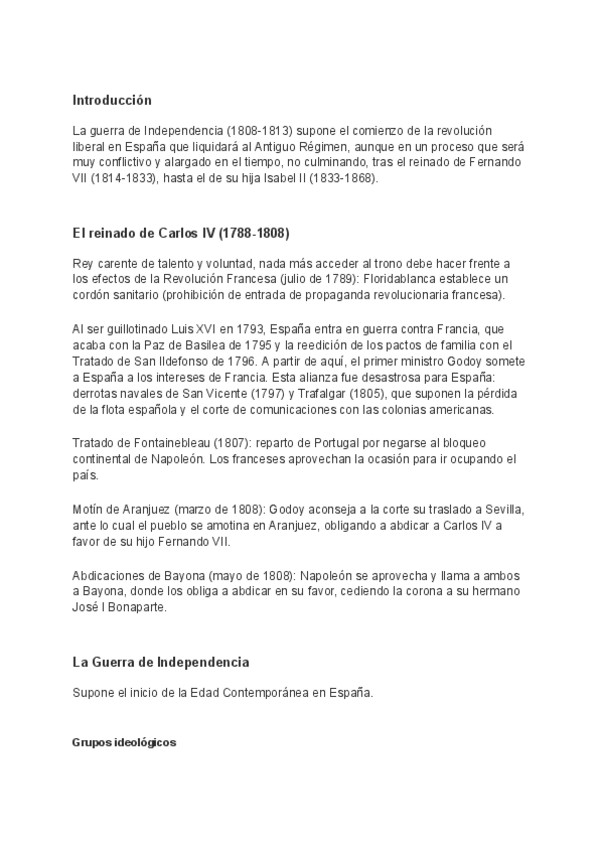 Introducción

La guerra de Independencia (1808-1813) supone el comienzo de la revolución liberal en España que liquidará al Antiguo Régimen, aunque en un proceso que será muy conflictivo y alargado en el tiempo, no culminando, tras el reinado de Fernando VII (1814-1833), hasta el de su hija Isabel II (1833-1868).

El reinado de Carlos IV (1788-1808)

Rey carente de talento y voluntad, nada más acceder al trono debe hacer frente a los efectos de la Revolución Francesa (julio de 1789): Floridablanca establece un cordón sanitario (prohibición de entrada de propaganda revolucionaria francesa).

Al ser guillotinado Luis XVI en 1793, España entra en guerra contra Francia, que acaba con la Paz de Basilea de 1795 y la reedición de los pactos de familia con el Tratado de San Ildefonso de 1796. A partir de aquí, el primer ministro Godoy somete a España a los intereses de Francia. Esta alianza fue desastrosa para España: derrotas navales de San Vicente (1797) y Trafalgar (1805), que suponen la pérdida de la flota española y el corte de comunicaciones con las colonias americanas.

Tratado de Fontainebleau (1807): reparto de Portugal por negarse al bloqueo continental de Napoleón. Los franceses aprovechan la ocasión para ir ocupando el país.

Motín de Aranjuez (marzo de 1808): Godoy aconseja a la corte su traslado a Sevilla, ante lo cual el pueblo se amotina en Aranjuez, obligando a abdicar a Carlos IV a favor de su hijo Fernando VII.

Abdicaciones de Bayona (mayo de 1808): Napoleón se aprovecha y llama a ambos a Bayona, donde los obliga a abdicar en su favor, cediendo la corona a su hermano José I Bonaparte.

La Guerra de Independencia

Supone el inicio de la Edad Contemporánea en España.

Grupos ideológicos